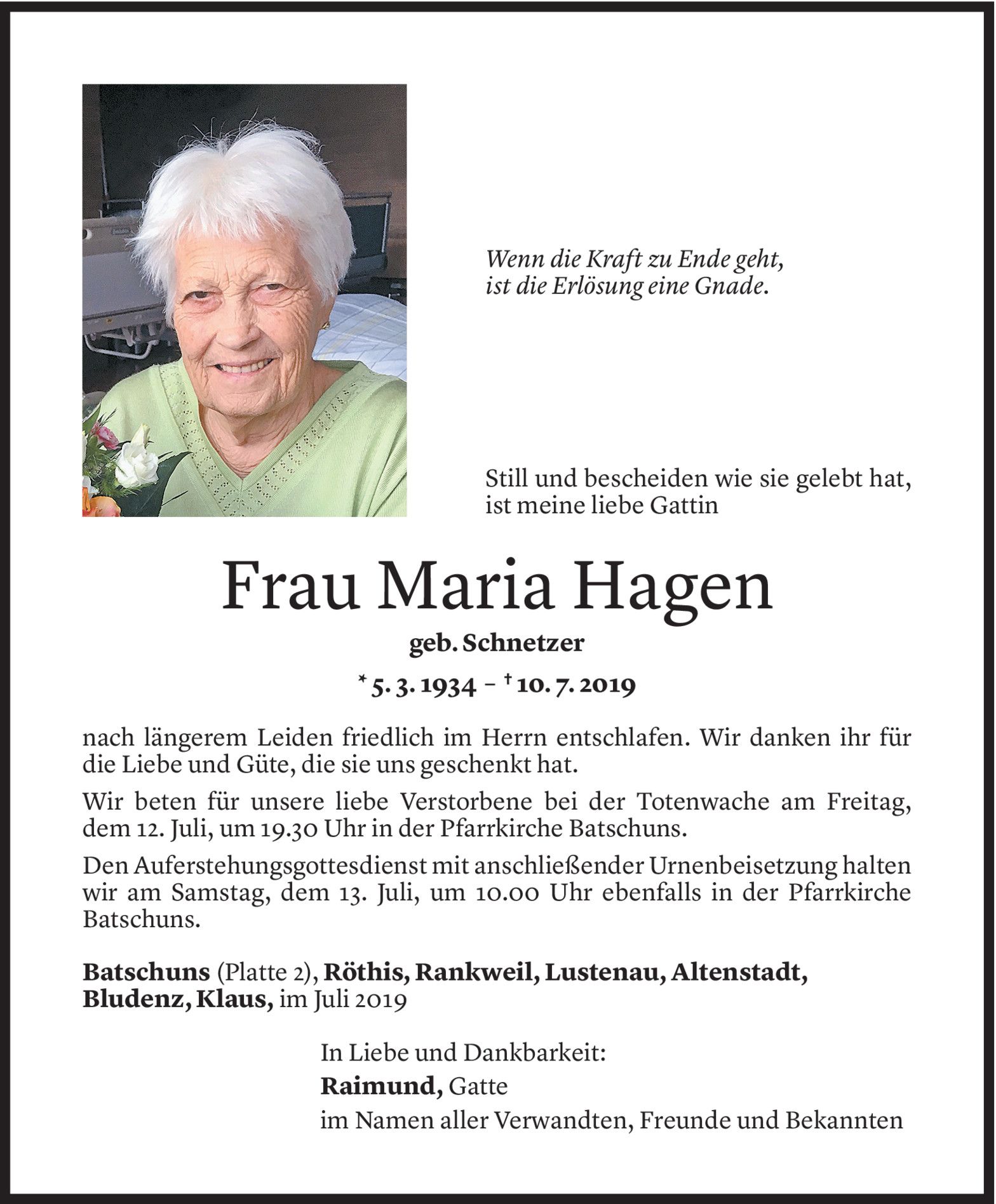 Wenn die Kraft zu Ende geht,
ist die Erlösung eine Gnade.

Still und bescheiden wie sie gelebt hat,
ist meine liebe Gattin

Frau Maria Hagen

geb. Schnetzer

* 5. 3. 1934 – † 10. 7. 2019

nach längerem Leiden friedlich im Herrn entschlafen. Wir danken ihr für die Liebe und Güte, die sie uns geschenkt hat.

Wir beten für unsere liebe Verstorbene bei der Totenwache am Freitag, dem 12. Juli, um 19.30 Uhr in der Pfarrkirche Batschuns.

Den Auferstehungsgottesdienst mit anschließender Urnenbeisetzung halten wir am Samstag, dem 13. Juli, um 10.00 Uhr ebenfalls in der Pfarrkirche Batschuns.

Batschuns (Platte 2), Röthis, Rankweil, Lustenau, Altenstadt, Bludenz, Klaus, im Juli 2019

In Liebe und Dankbarkeit:
Raimund, Gatte
im Namen aller Verwandten, Freunde und Bekannten